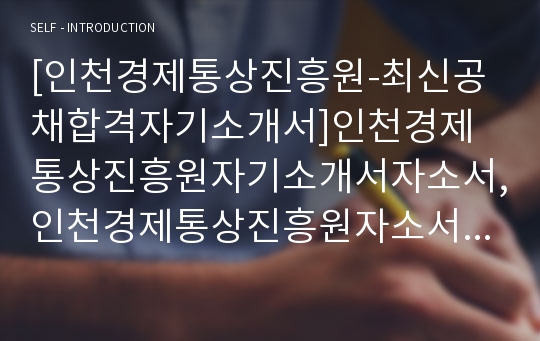 SELF - INTRODUCTION

[인천경제통상진흥원-최신공채합격자기소개서]인천경제통상진흥원자기소개서자소서,인천경제통상진흥원자소서...